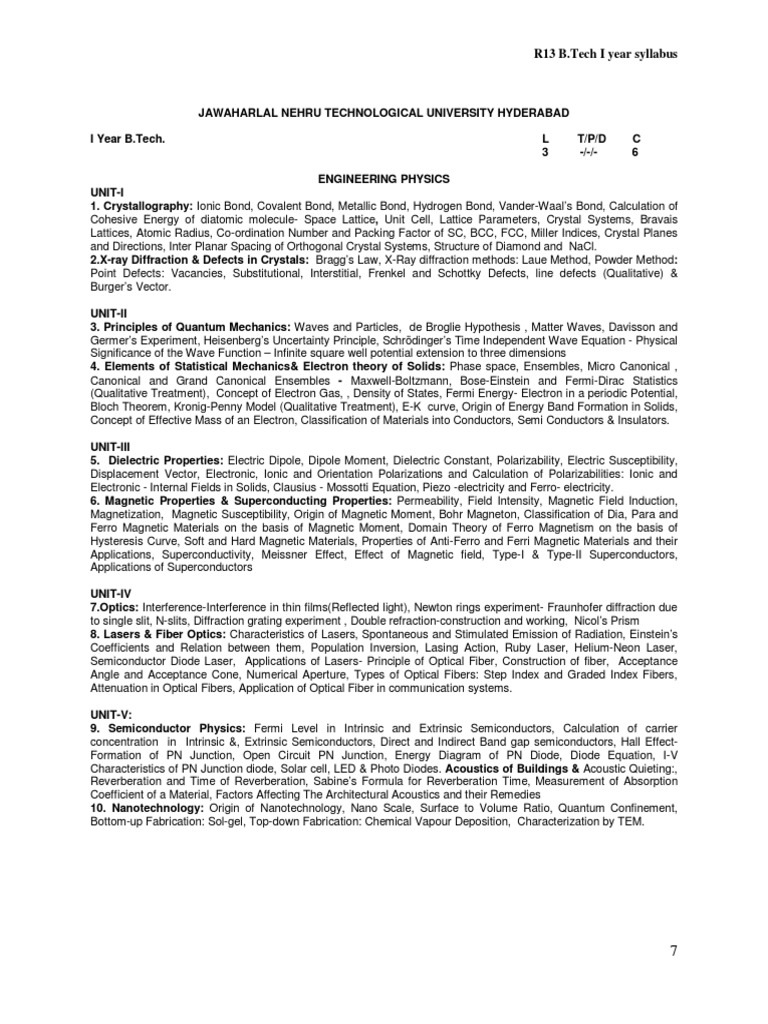 R13 B.Tech I year syllabus

JAWAHARLAL NEHRU TECHNOLOGICAL UNIVERSITY HYDERABAD

| I Year B.Tech. | L | T/P/D | C |
|---|---|---|---|
| | 3 | -/-/- | 6 |

ENGINEERING PHYSICS

UNIT-I
1. Crystallography: Ionic Bond, Covalent Bond, Metallic Bond, Hydrogen Bond, Vander-Waal's Bond, Calculation of Cohesive Energy of diatomic molecule- Space Lattice, Unit Cell, Lattice Parameters, Crystal Systems, Bravais Lattices, Atomic Radius, Co-ordination Number and Packing Factor of SC, BCC, FCC, Miller Indices, Crystal Planes and Directions, Inter Planar Spacing of Orthogonal Crystal Systems, Structure of Diamond and NaCl.
2.X-ray Diffraction & Defects in Crystals: Bragg's Law, X-Ray diffraction methods: Laue Method, Powder Method: Point Defects: Vacancies, Substitutional, Interstitial, Frenkel and Schottky Defects, line defects (Qualitative) & Burger's Vector.

UNIT-II
3. Principles of Quantum Mechanics: Waves and Particles, de Broglie Hypothesis , Matter Waves, Davisson and Germer's Experiment, Heisenberg's Uncertainty Principle, Schrödinger's Time Independent Wave Equation - Physical Significance of the Wave Function – Infinite square well potential extension to three dimensions
4. Elements of Statistical Mechanics& Electron theory of Solids: Phase space, Ensembles, Micro Canonical , Canonical and Grand Canonical Ensembles - Maxwell-Boltzmann, Bose-Einstein and Fermi-Dirac Statistics (Qualitative Treatment), Concept of Electron Gas, , Density of States, Fermi Energy- Electron in a periodic Potential, Bloch Theorem, Kronig-Penny Model (Qualitative Treatment), E-K curve, Origin of Energy Band Formation in Solids, Concept of Effective Mass of an Electron, Classification of Materials into Conductors, Semi Conductors & Insulators.

UNIT-III
5. Dielectric Properties: Electric Dipole, Dipole Moment, Dielectric Constant, Polarizability, Electric Susceptibility, Displacement Vector, Electronic, Ionic and Orientation Polarizations and Calculation of Polarizabilities: Ionic and Electronic - Internal Fields in Solids, Clausius - Mossotti Equation, Piezo -electricity and Ferro- electricity.
6. Magnetic Properties & Superconducting Properties: Permeability, Field Intensity, Magnetic Field Induction, Magnetization, Magnetic Susceptibility, Origin of Magnetic Moment, Bohr Magneton, Classification of Dia, Para and Ferro Magnetic Materials on the basis of Magnetic Moment, Domain Theory of Ferro Magnetism on the basis of Hysteresis Curve, Soft and Hard Magnetic Materials, Properties of Anti-Ferro and Ferri Magnetic Materials and their Applications, Superconductivity, Meissner Effect, Effect of Magnetic field, Type-I & Type-II Superconductors, Applications of Superconductors

UNIT-IV
7.Optics: Interference-Interference in thin films(Reflected light), Newton rings experiment- Fraunhofer diffraction due to single slit, N-slits, Diffraction grating experiment , Double refraction-construction and working, Nicol's Prism
8. Lasers & Fiber Optics: Characteristics of Lasers, Spontaneous and Stimulated Emission of Radiation, Einstein's Coefficients and Relation between them, Population Inversion, Lasing Action, Ruby Laser, Helium-Neon Laser, Semiconductor Diode Laser, Applications of Lasers- Principle of Optical Fiber, Construction of fiber, Acceptance Angle and Acceptance Cone, Numerical Aperture, Types of Optical Fibers: Step Index and Graded Index Fibers, Attenuation in Optical Fibers, Application of Optical Fiber in communication systems.

UNIT-V:
9. Semiconductor Physics: Fermi Level in Intrinsic and Extrinsic Semiconductors, Calculation of carrier concentration in Intrinsic &, Extrinsic Semiconductors, Direct and Indirect Band gap semiconductors, Hall Effect- Formation of PN Junction, Open Circuit PN Junction, Energy Diagram of PN Diode, Diode Equation, I-V Characteristics of PN Junction diode, Solar cell, LED & Photo Diodes. Acoustics of Buildings & Acoustic Quieting:, Reverberation and Time of Reverberation, Sabine's Formula for Reverberation Time, Measurement of Absorption Coefficient of a Material, Factors Affecting The Architectural Acoustics and their Remedies
10. Nanotechnology: Origin of Nanotechnology, Nano Scale, Surface to Volume Ratio, Quantum Confinement, Bottom-up Fabrication: Sol-gel, Top-down Fabrication: Chemical Vapour Deposition, Characterization by TEM.

7